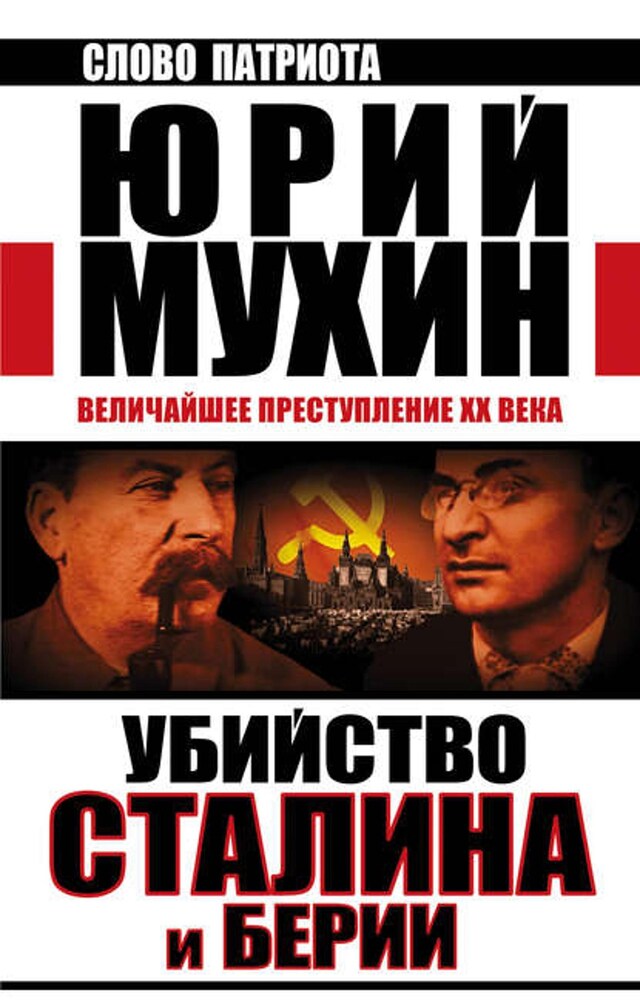 СЛОВО ПАТРИОТА

ЮРИЙ
МУХИН

ВЕЛИЧАЙШЕЕ ПРЕСТУПЛЕНИЕ XX ВЕКА

УБИЙСТВО
СТАЛИНА
и БЕРИИ